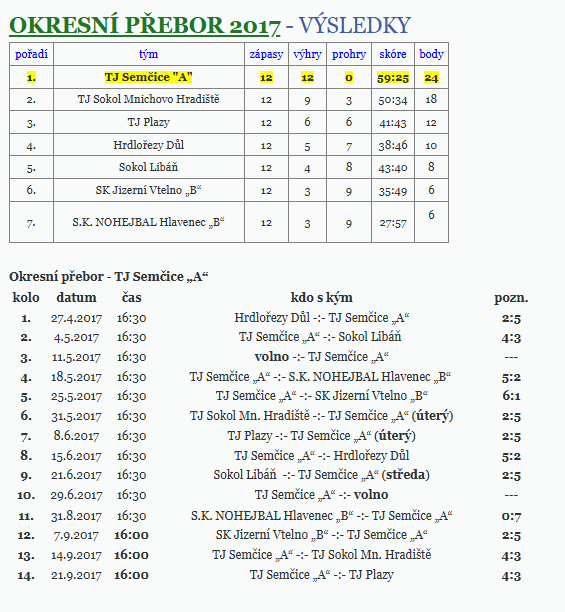 OKRESNÍ PŘEBOR 2017 - VÝSLEDKY

| pořadí | tým | zápasy | výhry | prohry | skóre | body |
|---|---|---|---|---|---|---|
| 1. | TJ Semčice "A" | 12 | 12 | 0 | 59:25 | 24 |
| 2. | TJ Sokol Mnichovo Hradiště | 12 | 9 | 3 | 50:34 | 18 |
| 3. | TJ Plazy | 12 | 6 | 6 | 41:43 | 12 |
| 4. | Hrdlořezy Důl | 12 | 5 | 7 | 38:46 | 10 |
| 5. | Sokol Libáň | 12 | 4 | 8 | 43:40 | 8 |
| 6. | SK Jizerní Vtelno „B“ | 12 | 3 | 9 | 35:49 | 6 |
| 7. | S.K. NOHEJBAL Hlavenec „B“ | 12 | 3 | 9 | 27:57 | 6 |

Okresní přebor - TJ Semčice „A“

| kolo | datum | čas | kdo s kým | pozn. |
|---|---|---|---|---|
| 1. | 27.4.2017 | 16:30 | Hrdlořezy Důl -:- TJ Semčice „A“ | 2:5 |
| 2. | 4.5.2017 | 16:30 | TJ Semčice „A“ -:- Sokol Libáň | 4:3 |
| 3. | 11.5.2017 | 16:30 | volno -:- TJ Semčice „A“ | --- |
| 4. | 18.5.2017 | 16:30 | TJ Semčice „A“ -:- S.K. NOHEJBAL Hlavenec „B“ | 5:2 |
| 5. | 25.5.2017 | 16:30 | TJ Semčice „A“ -:- SK Jizerní Vtelno „B“ | 6:1 |
| 6. | 31.5.2017 | 16:30 | TJ Sokol Mn. Hradiště -:- TJ Semčice „A“ (úterý) | 2:5 |
| 7. | 8.6.2017 | 16:30 | TJ Plazy -:- TJ Semčice „A“ (úterý) | 2:5 |
| 8. | 15.6.2017 | 16:30 | TJ Semčice „A“ -:- Hrdlořezy Důl | 5:2 |
| 9. | 21.6.2017 | 16:30 | Sokol Libáň -:- TJ Semčice „A“ (středa) | 2:5 |
| 10. | 29.6.2017 | 16:30 | TJ Semčice „A“ -:- volno | --- |
| 11. | 31.8.2017 | 16:30 | S.K. NOHEJBAL Hlavenec „B“ -:- TJ Semčice „A“ | 0:7 |
| 12. | 7.9.2017 | 16:00 | SK Jizerní Vtelno „B“ -:- TJ Semčice „A“ | 2:5 |
| 13. | 14.9.2017 | 16:00 | TJ Semčice „A“ -:- TJ Sokol Mn. Hradiště | 4:3 |
| 14. | 21.9.2017 | 16:00 | TJ Semčice „A“ -:- TJ Plazy | 4:3 |